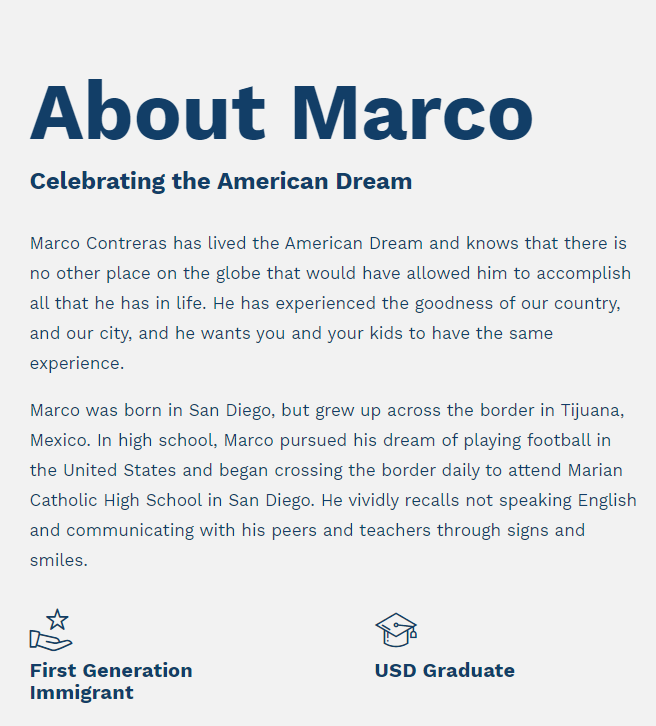 About Marco

Celebrating the American Dream

Marco Contreras has lived the American Dream and knows that there is no other place on the globe that would have allowed him to accomplish all that he has in life. He has experienced the goodness of our country, and our city, and he wants you and your kids to have the same experience.

Marco was born in San Diego, but grew up across the border in Tijuana, Mexico. In high school, Marco pursued his dream of playing football in the United States and began crossing the border daily to attend Marian Catholic High School in San Diego. He vividly recalls not speaking English and communicating with his peers and teachers through signs and smiles.

First Generation Immigrant

USD Graduate